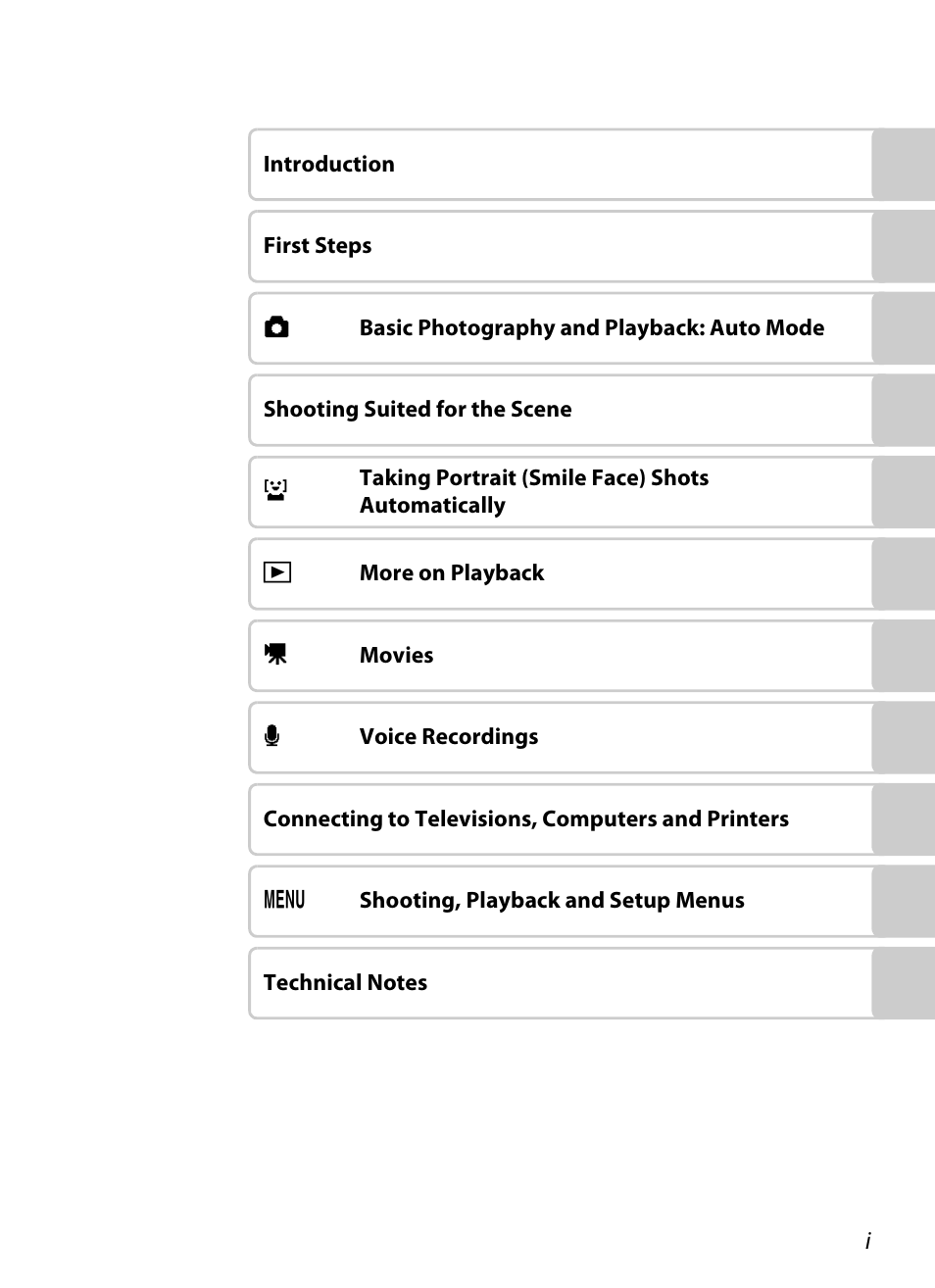 Introduction

First Steps

Basic Photography and Playback: Auto Mode

Shooting Suited for the Scene

Taking Portrait (Smile Face) Shots Automatically

More on Playback

Movies

Voice Recordings

Connecting to Televisions, Computers and Printers

MENU Shooting, Playback and Setup Menus

Technical Notes

i